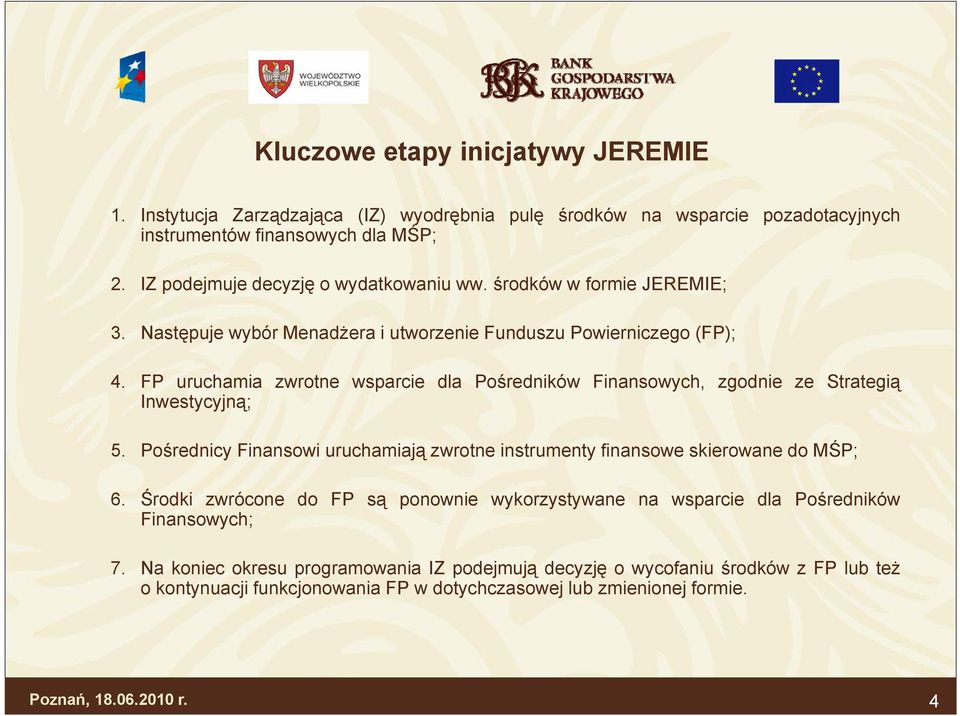 WOJEWÓDZTWO WIELKOPOLSKIE

BGK BANK GOSPODARSTWA KRAJOWEGO

Kluczowe etapy inicjatywy JEREMIE

1. Instytucja Zarządzająca (IZ) wyodrębnia pulę środków na wsparcie pozadotacyjnych instrumentów finansowych dla MŚP;

2. IZ podejmuje decyzję o wydatkowaniu ww. środków w formie JEREMIE;

3. Następuje wybór Menadżera i utworzenie Funduszu Powierniczego (FP);

4. FP uruchamia zwrotne wsparcie dla Pośredników Finansowych, zgodnie ze Strategią Inwestycyjną;

5. Pośrednicy Finansowi uruchamiają zwrotne instrumenty finansowe skierowane do MŚP;

6. Środki zwrócone do FP są ponownie wykorzystywane na wsparcie dla Pośredników Finansowych;

7. Na koniec okresu programowania IZ podejmują decyzję o wycofaniu środków z FP lub też o kontynuacji funkcjonowania FP w dotychczasowej lub zmienionej formie.

Poznań, 18.06.2010 r.

4